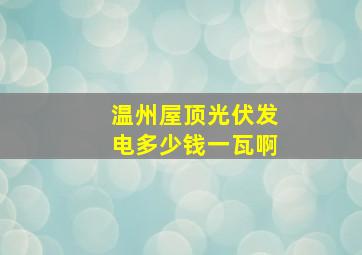 温州屋顶光伏发电多少钱一瓦啊